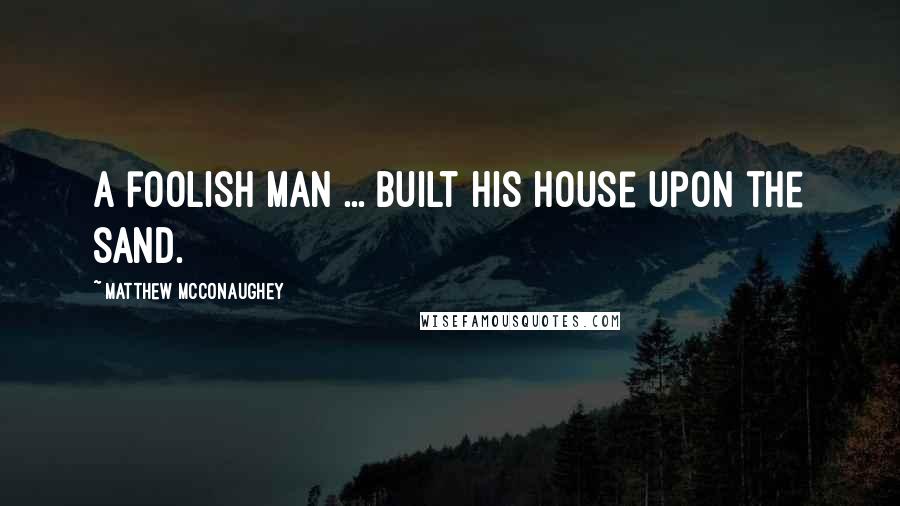 A FOOLISH MAN ... BUILT HIS HOUSE UPON THE SAND.

~ MATTHEW MCCONAUGHEY

WISEFAMOUSQUOTES.COM